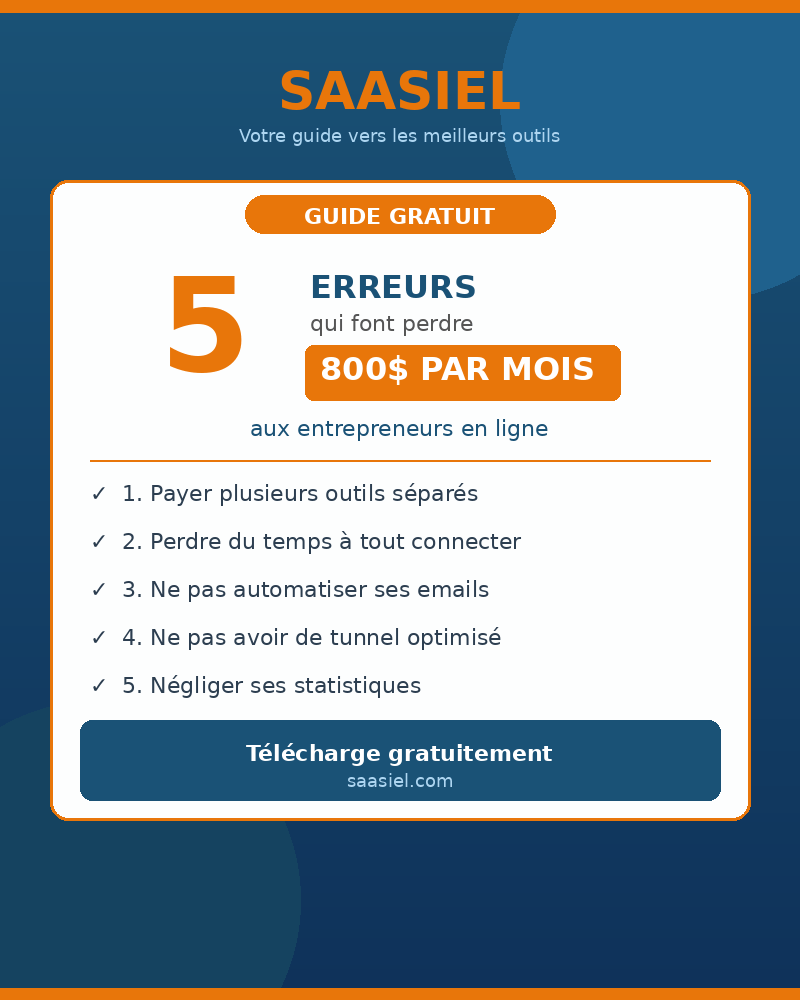 SAASIEL

Votre guide vers les meilleurs outils

GUIDE GRATUIT

5

ERREURS

qui font perdre

800$ PAR MOIS

aux entrepreneurs en ligne

✓ 1. Payer plusieurs outils séparés

✓ 2. Perdre du temps à tout connecter

✓ 3. Ne pas automatiser ses emails

✓ 4. Ne pas avoir de tunnel optimisé

✓ 5. Négliger ses statistiques

Télécharge gratuitement
saasiel.com